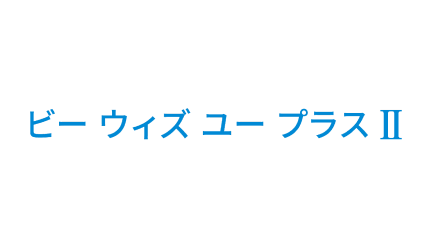 ビー ウィズ ユー プラスⅡ